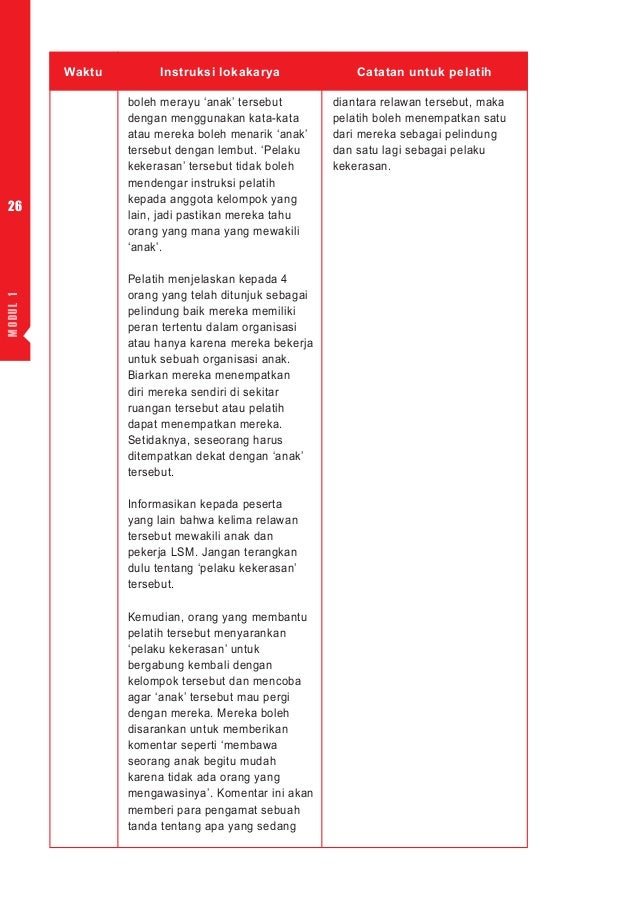 26

MODUL 1

| Waktu | Instruksi lokakarya | Catatan untuk pelatih |
|---|---|---|
| | boleh merayu ‘anak’ tersebut dengan menggunakan kata-kata atau mereka boleh menarik ‘anak’ tersebut dengan lembut. ‘Pelaku kekerasan’ tersebut tidak boleh mendengar instruksi pelatih kepada anggota kelompok yang lain, jadi pastikan mereka tahu orang yang mana yang mewakili ‘anak’.<br><br>Pelatih menjelaskan kepada 4 orang yang telah ditunjuk sebagai pelindung baik mereka memiliki peran tertentu dalam organisasi atau hanya karena mereka bekerja untuk sebuah organisasi anak. Biarkan mereka menempatkan diri mereka sendiri di sekitar ruangan tersebut atau pelatih dapat menempatkan mereka. Setidaknya, seseorang harus ditempatkan dekat dengan ‘anak’ tersebut.<br><br>Informasikan kepada peserta yang lain bahwa kelima relawan tersebut mewakili anak dan pekerja LSM. Jangan terangkan dulu tentang ‘pelaku kekerasan’ tersebut.<br><br>Kemudian, orang yang membantu pelatih tersebut menyarankan ‘pelaku kekerasan’ untuk bergabung kembali dengan kelompok tersebut dan mencoba agar ‘anak’ tersebut mau pergi dengan mereka. Mereka boleh disarankan untuk memberikan komentar seperti ‘membawa seorang anak begitu mudah karena tidak ada orang yang mengawasinya’. Komentar ini akan memberi para pengamat sebuah tanda tentang apa yang sedang | diantara relawan tersebut, maka pelatih boleh menempatkan satu dari mereka sebagai pelindung dan satu lagi sebagai pelaku kekerasan. |